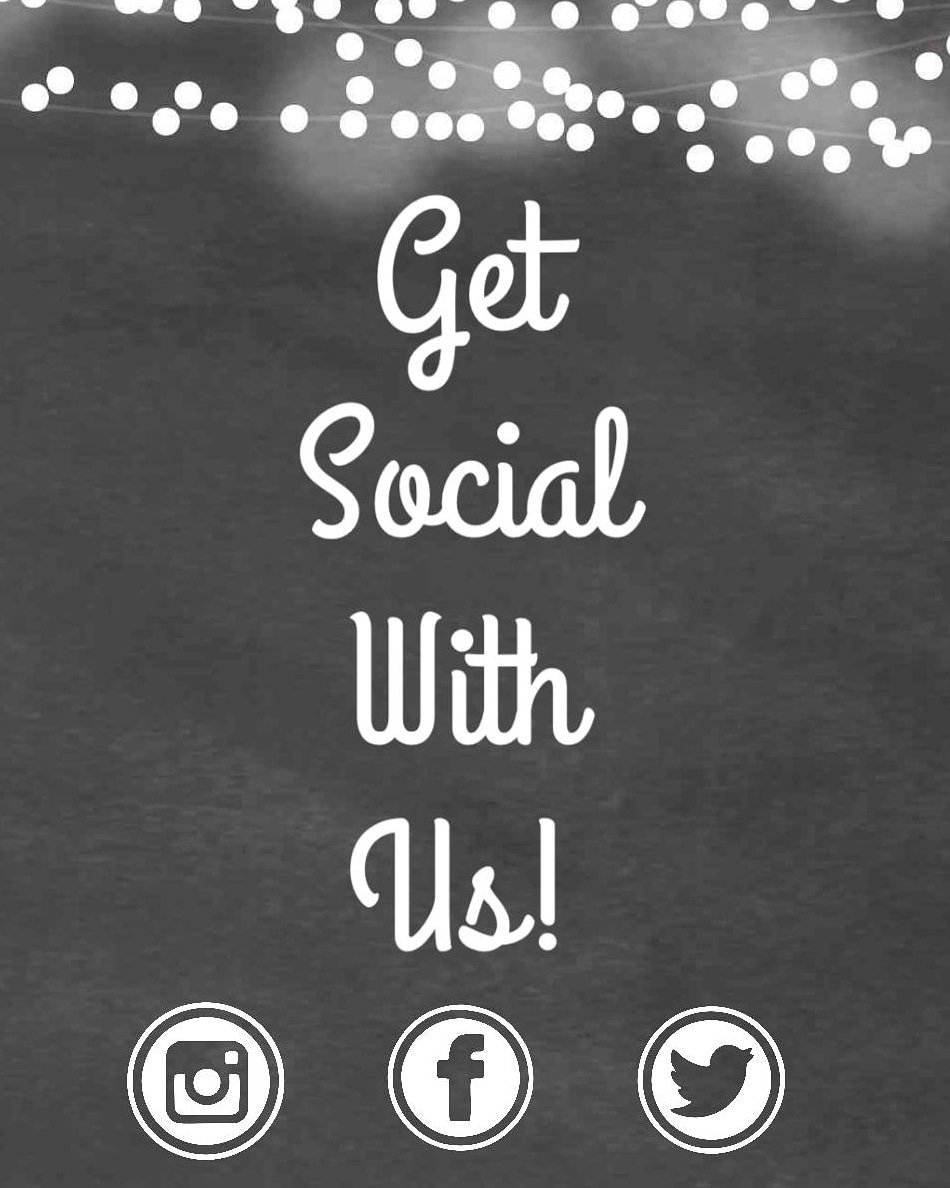 Get
Social
With
Us!

f